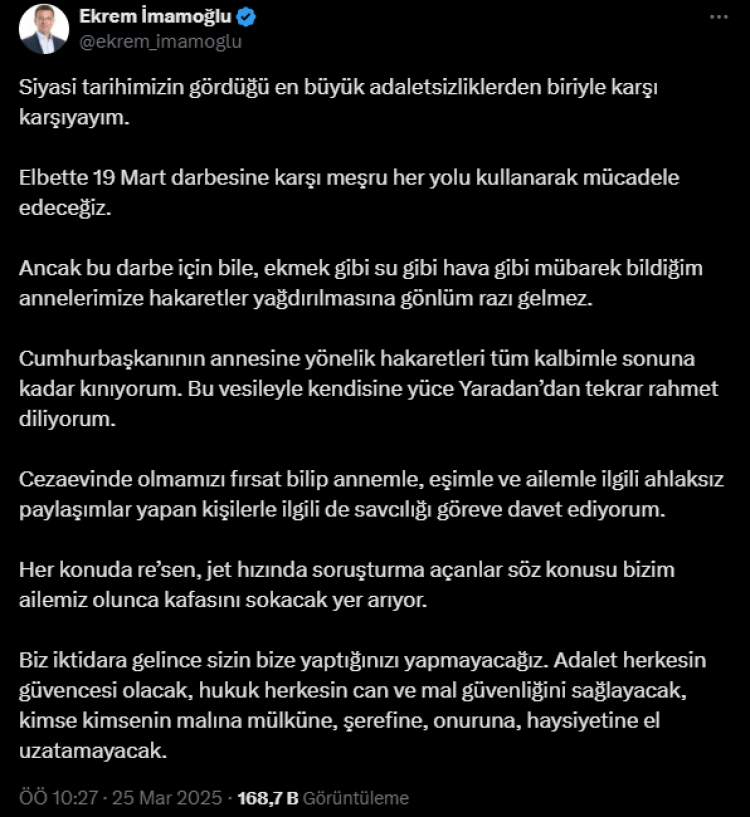 Ekrem İmamoğlu
@ekrem_imamoglu

Siyasi tarihimizin gördüğü en büyük adaletsizliklerden biriyle karşı karşıyayım.

Elbette 19 Mart darbesine karşı meşru her yolu kullanarak mücadele edeceğiz.

Ancak bu darbe için bile, ekmek gibi su gibi hava gibi mübarek bildiğim annelerimize hakaretler yağdırılmasına gönlüm razı gelmez.

Cumhurbaşkanının annesine yönelik hakaretleri tüm kalbimle sonuna kadar kınıyorum. Bu vesileyle kendisine yüce Yaradan'dan tekrar rahmet diliyorum.

Cezaevinde olmamızı fırsat bilip annemle, eşimle ve ailemle ilgili ahlaksız paylaşımlar yapan kişilerle ilgili de savcılığı göreve davet ediyorum.

Her konuda re'sen, jet hızında soruşturma açanlar söz konusu bizim ailemiz olunca kafasını sokacak yer arıyor.

Biz iktidara gelince sizin bize yaptığınızı yapmayacağız. Adalet herkesin güvencesi olacak, hukuk herkesin can ve mal güvenliğini sağlayacak, kimse kimsenin malına mülküne, şerefine, onuruna, haysiyetine el uzatamayacak.

ÖÖ 10:27 · 25 Mar 2025 · 168,7 B Görüntüleme